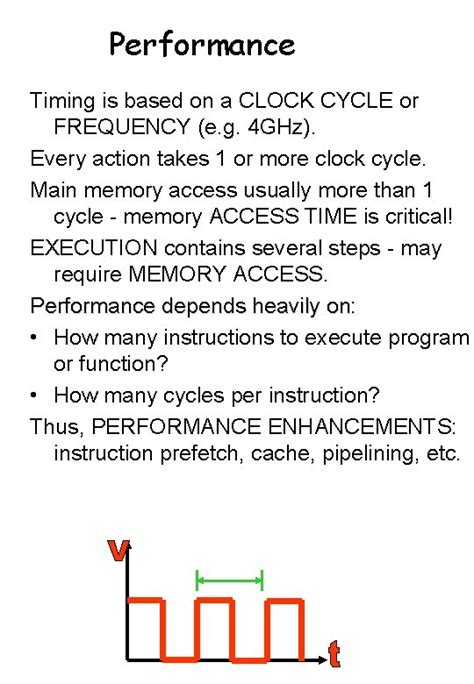 Performance

Timing is based on a CLOCK CYCLE or FREQUENCY (e.g. 4GHz).

Every action takes 1 or more clock cycle.

Main memory access usually more than 1 cycle - memory ACCESS TIME is critical!

EXECUTION contains several steps - may require MEMORY ACCESS.

Performance depends heavily on:

• How many instructions to execute program or function?

• How many cycles per instruction?

Thus, PERFORMANCE ENHANCEMENTS: instruction prefetch, cache, pipelining, etc.

V

t